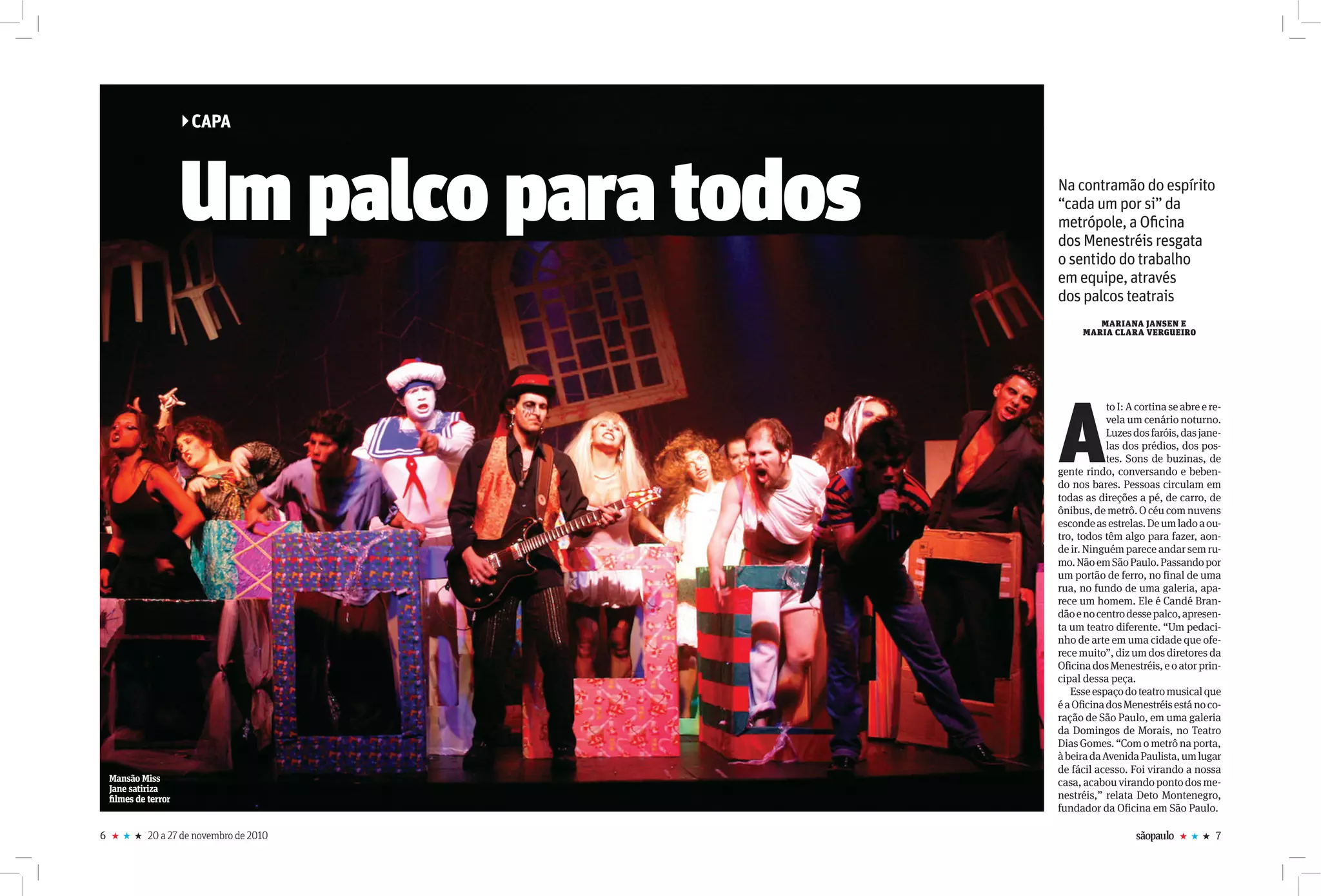 CAPA

Um palco para todos

Mansão Miss Jane satiriza filmes de terror

Na contramão do espírito "cada um por si" da metrópole, a Oficina dos Menestréis resgata o sentido do trabalho em equipe, através dos palcos teatrais

MARIANA JANSEN E
MARIA CLARA VERGUEIRO

Ato I: A cortina se abre e revela um cenário noturno. Luzes dos faróis, das janelas dos prédios, dos postes. Sons de buzinas, de gente rindo, conversando e bebendo nos bares. Pessoas circulam em todas as direções a pé, de carro, de ônibus, de metrô. O céu com nuvens esconde as estrelas. De um lado a outro, todos têm algo para fazer, aonde ir. Ninguém parece andar sem rumo. Não em São Paulo. Passando por um portão de ferro, no final de uma rua, no fundo de uma galeria, aparece um homem. Ele é Candé Brandão e no centro desse palco, apresenta um teatro diferente. "Um pedacinho de arte em uma cidade que oferece muito", diz um dos diretores da Oficina dos Menestréis, e o ator principal dessa peça.

Esse espaço do teatro musical que é a Oficina dos Menestréis está no coração de São Paulo, em uma galeria da Domingos de Morais, no Teatro Dias Gomes. "Com o metrô na porta, à beira da Avenida Paulista, um lugar de fácil acesso. Foi virando a nossa casa, acabou virando ponto dos menestréis," relata Deto Montenegro, fundador da Oficina em São Paulo.

6 ★ ★ ★ 20 a 27 de novembro de 2010

sãopaulo ★ ★ ★ 7